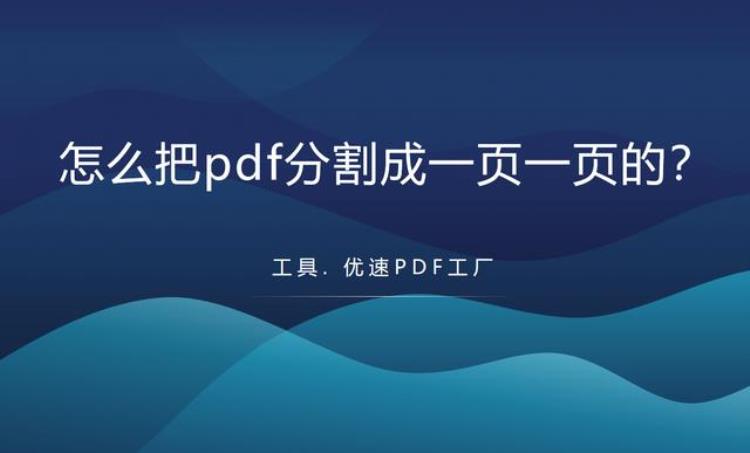 怎么把pdf分割成一页一页的？

工具. 优速PDF工厂